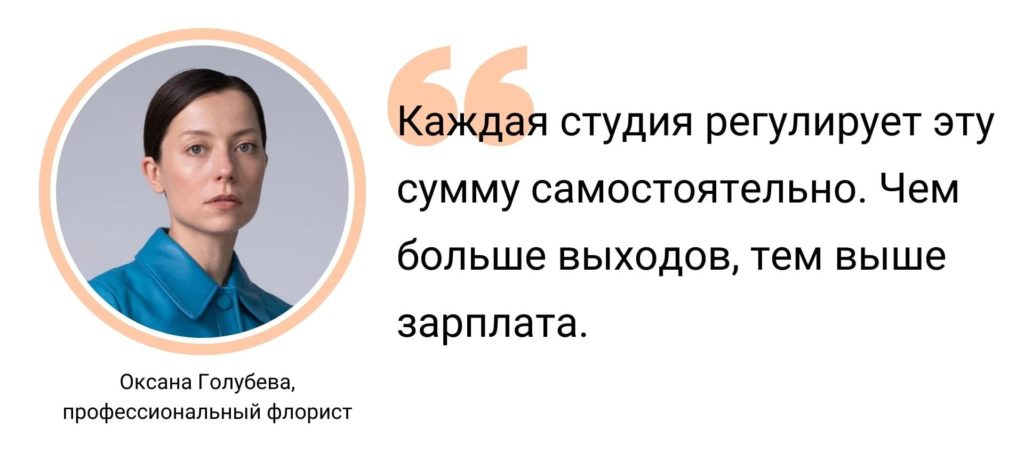 Каждая студия регулирует эту сумму самостоятельно. Чем больше выходов, тем выше зарплата.

Оксана Голубева,
профессиональный флорист